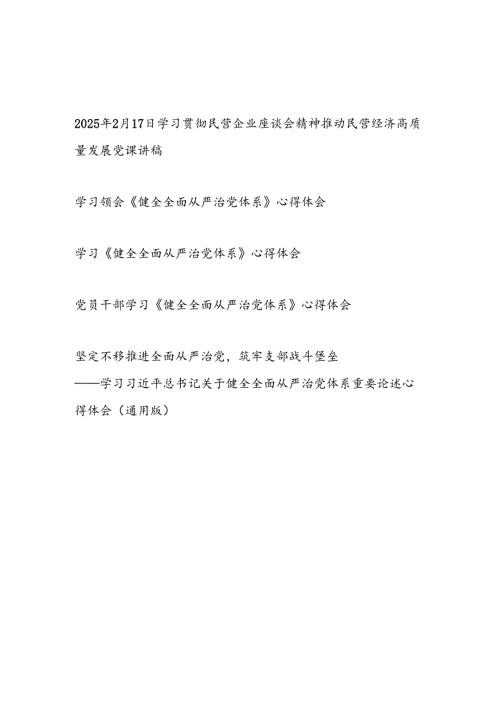 2025年2月17日学习贯彻民营企业座谈会精神推动民营经济高质量发展党课讲稿

学习领会《健全全面从严治党体系》心得体会

学习《健全全面从严治党体系》心得体会

党员干部学习《健全全面从严治党体系》心得体会

坚定不移推进全面从严治党，筑牢支部战斗堡垒
——学习习近平总书记关于健全全面从严治党体系重要论述心得体会（通用版）